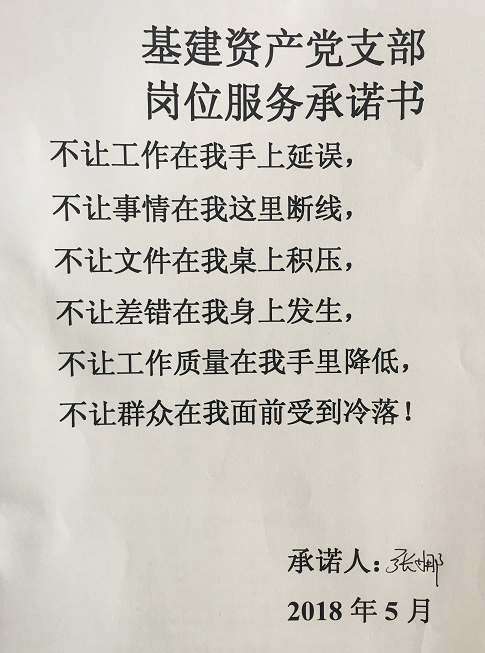 基建资产党支部
岗位服务承诺书

不让工作在我手上延误，
不让事情在我这里断线，
不让文件在我桌上积压，
不让差错在我身上发生，
不让工作质量在我手里降低，
不让群众在我面前受到冷落！

承诺人：张娜
2018年5月